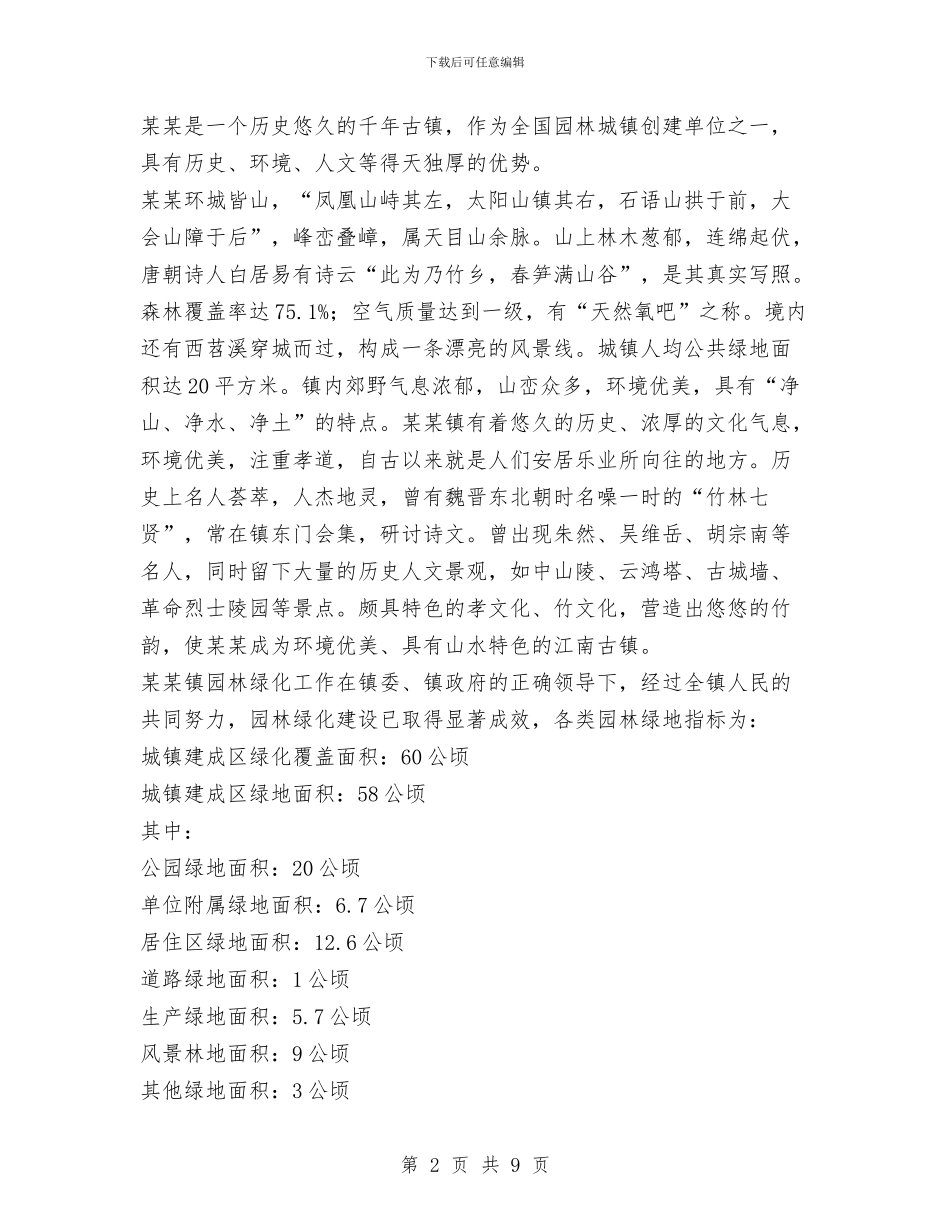 下载后可任意编辑

某某是一个历史悠久的千年古镇，作为全国园林城镇创建单位之一，具有历史、环境、人文等得天独厚的优势。

某某环城皆山，“凤凰山峙其左，太阳山镇其右，石语山拱于前，大会山障于后”，峰峦叠嶂，属天目山余脉。山上林木葱郁，连绵起伏，唐朝诗人白居易有诗云“此为乃竹乡，春笋满山谷”，是其真实写照。森林覆盖率达75.1%；空气质量达到一级，有“天然氧吧”之称。境内还有西苕溪穿城而过，构成一条漂亮的风景线。城镇人均公共绿地面积达20平方米。镇内郊野气息浓郁，山峦众多，环境优美，具有“净山、净水、净土”的特点。某某镇有着悠久的历史、浓厚的文化气息，环境优美，注重孝道，自古以来就是人们安居乐业所向往的地方。历史上名人荟萃，人杰地灵，曾有魏晋东北朝时名噪一时的“竹林七贤”，常在镇东门会集，研讨诗文。曾出现朱然、吴维岳、胡宗南等名人，同时留下大量的历史人文景观，如中山陵、云鸿塔、古城墙、革命烈士陵园等景点。颇具特色的孝文化、竹文化，营造出悠悠的竹韵，使某某成为环境优美、具有山水特色的江南古镇。

某某镇园林绿化工作在镇委、镇政府的正确领导下，经过全镇人民的共同努力，园林绿化建设已取得显著成效，各类园林绿地指标为：

城镇建成区绿化覆盖面积：60公顷

城镇建成区绿地面积：58公顷

其中：

公园绿地面积：20公顷

单位附属绿地面积：6.7公顷

居住区绿地面积：12.6公顷

道路绿地面积：1公顷

生产绿地面积：5.7公顷

风景林地面积：9公顷

其他绿地面积：3公顷

第 2 页 共 9 页